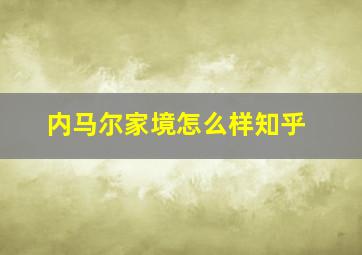 内马尔家境怎么样知乎